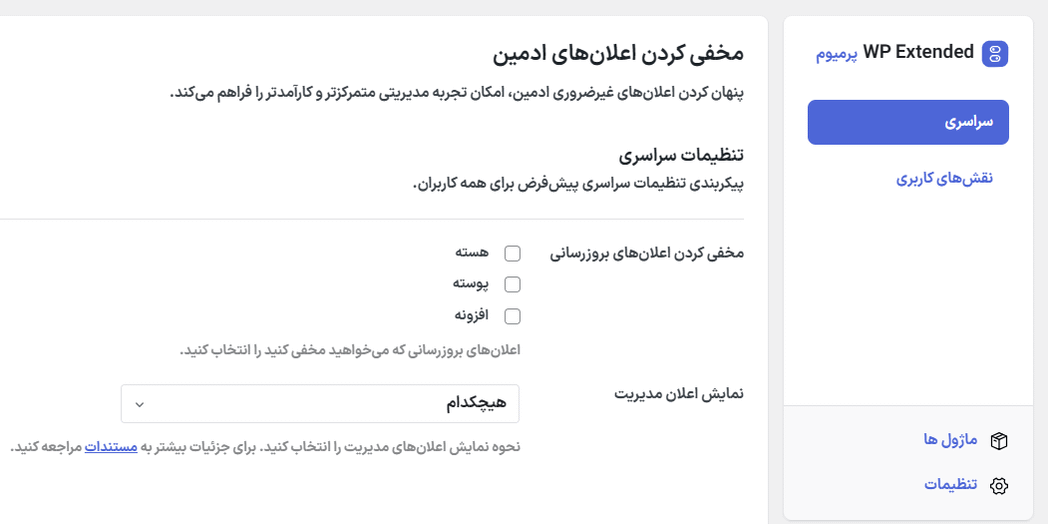 WP Extended پرمیوم

سراسری

نقش‌های کاربری

ماژول ها

تنظیمات

مخفی کردن اعلان‌های ادمین

پنهان کردن اعلان‌های غیرضروری ادمین، امکان تجربه مدیریتی متمرکزتر و کارآمدتر را فراهم می‌کند.

تنظیمات سراسری

پیکربندی تنظیمات سراسری پیش‌فرض برای همه کاربران.

مخفی کردن اعلان‌های بروزرسانی

هسته

پوسته

افزونه

اعلان‌های بروزرسانی که می‌خواهید مخفی کنید را انتخاب کنید.

نمایش اعلان مدیریت

هیچکدام

نحوه نمایش اعلان‌های مدیریت را انتخاب کنید. برای جزئیات بیشتر به مستندات مراجعه کنید.